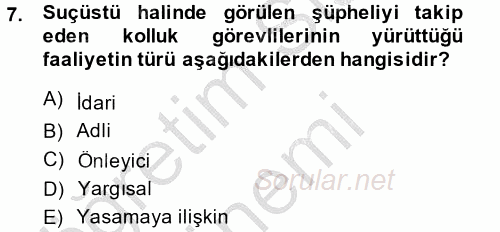 7. Suçüstü halinde görülen şüpheliyi takip eden kolluk görevlilerinin yürüttüğü faaliyetin türü aşağıdakilerden hangisidir?

A) İdari
B) Adli
C) Önleyici
D) Yargısal
E) Yasamaya ilişkin

Sorular.net